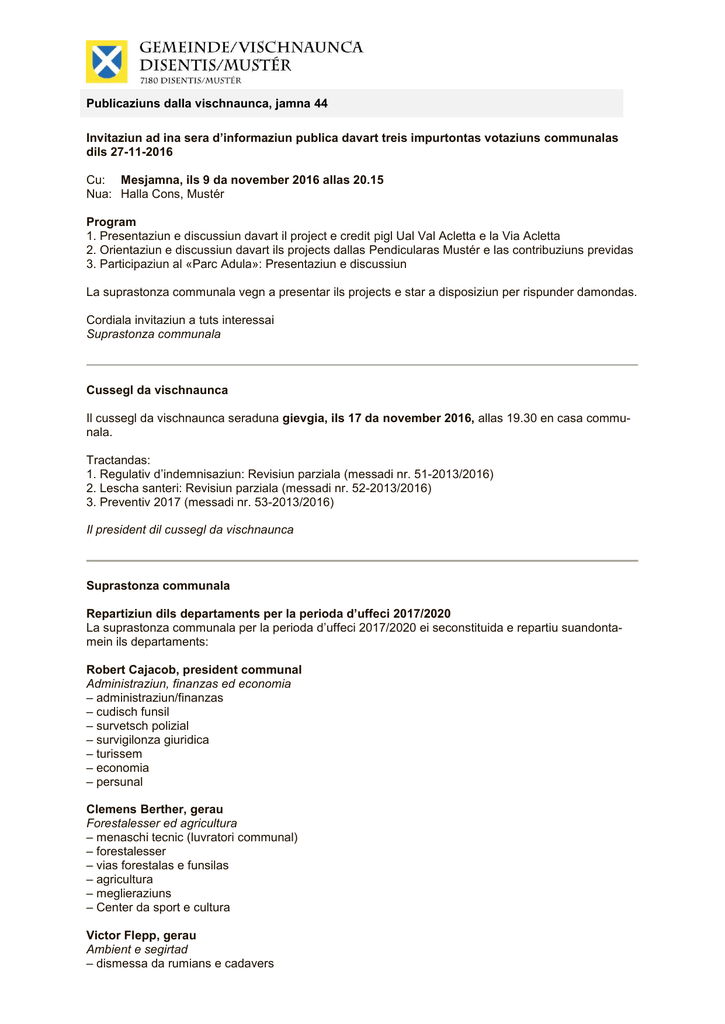 GEMEINDE/VISCHNAUNCA
DISENTIS/MUSTÉR
7180 DISENTIS/MUSTÉR

Publicaziuns dalla vischnaunca, jamna 44

Invitaziun ad ina sera d'informaziun publica davart treis impurtontas votaziuns communalas dils 27-11-2016

Cu: Mesjamna, ils 9 da november 2016 allas 20.15
Nua: Halla Cons, Mustér

Program
1. Presentaziun e discussiun davart il project e credit pigl Ual Val Acletta e la Via Acletta
2. Orientaziun e discussiun davart ils projects dallas Pendicularas Mustér e las contribuziuns previdas
3. Participaziun al «Parc Adula»: Presentaziun e discussiun

La suprastonza communala vegn a presentar ils projects e star a disposiziun per rispunder damondas.

Cordiala invitaziun a tuts interessai
Suprastonza communala

Cussegl da vischnaunca

Il cussegl da vischnaunca seraduna gievgia, ils 17 da november 2016, allas 19.30 en casa communala.

Tractandas:
1. Regulativ d'indemnisaziun: Revisiun parziala (messadi nr. 51-2013/2016)
2. Lescha santeri: Revisiun parziala (messadi nr. 52-2013/2016)
3. Preventiv 2017 (messadi nr. 53-2013/2016)

Il president dil cussegl da vischnaunca

Suprastonza communala

Repartiziun dils departaments per la perioda d'uffeci 2017/2020
La suprastonza communala per la perioda d'uffeci 2017/2020 ei seconstituida e repartiu suandontamein ils departaments:

Robert Cajacob, president communal
Administraziun, finanzas ed economia
– administraziun/finanzas
– cudisch funsil
– survetsch polizial
– survigilonza giuridica
– turissem
– economia
– persunal

Clemens Berther, gerau
Forestalesser ed agricultura
– menaschi tecnic (luvratori communal)
– forestalesser
– vias forestalas e funsilas
– agricultura
– meglieraziuns
– Center da sport e cultura

Victor Flepp, gerau
Ambient e segirtad
– dismessa da rumians e cadavers